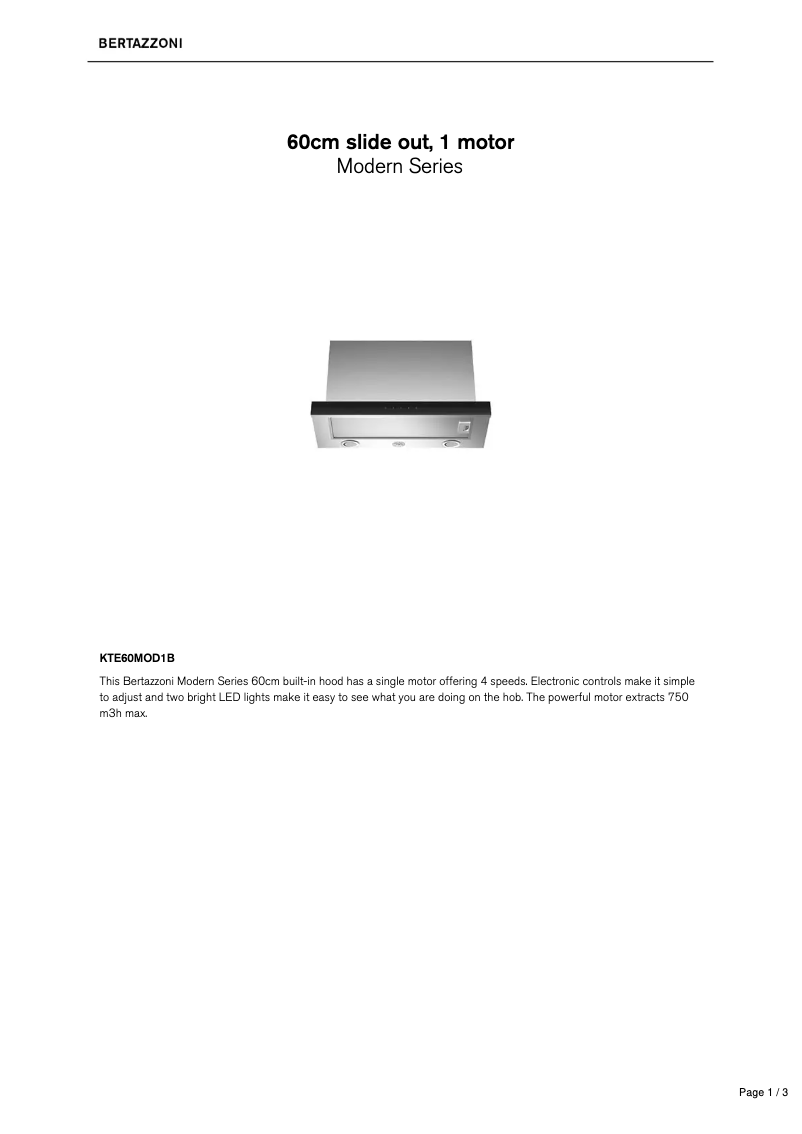 BERTAZZONI

60cm slide out, 1 motor
Modern Series

KTE60MOD1B

This Bertazzoni Modern Series 60cm built-in hood has a single motor offering 4 speeds. Electronic controls make it simple to adjust and two bright LED lights make it easy to see what you are doing on the hob. The powerful motor extracts 750 m3h max.

Page 1 / 3